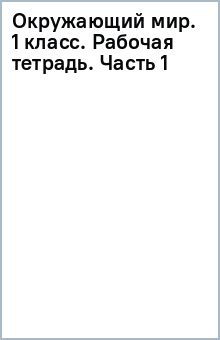 Окружающий мир. 1 класс. Рабочая тетрадь. Часть 1